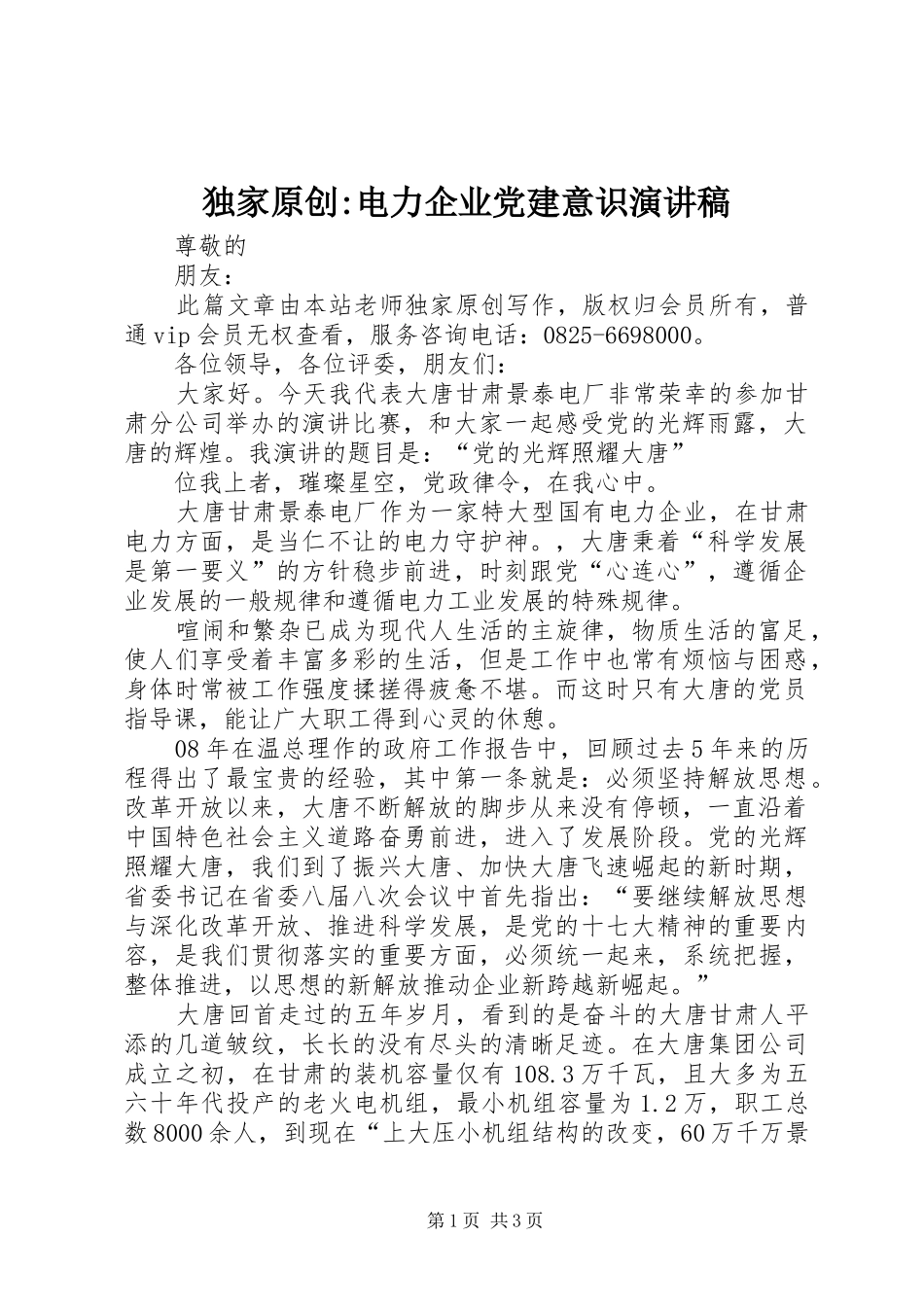 独家原创:电力企业党建意识演讲稿

尊敬的

朋友：

此篇文章由本站老师独家原创写作，版权归会员所有，普通vip会员无权查看，服务咨询电话：0825-6698000。

各位领导，各位评委，朋友们：

大家好。今天我代表大唐甘肃景泰电厂非常荣幸的参加甘肃分公司举办的演讲比赛，和大家一起感受党的光辉雨露，大唐的辉煌。我演讲的题目是：“党的光辉照耀大唐”

位我上者，璀璨星空，党政律令，在我心中。

大唐甘肃景泰电厂作为一家特大型国有电力企业，在甘肃电力方面，是当仁不让的电力守护神。，大唐秉着“科学发展是第一要义”的方针稳步前进，时刻跟党“心连心”，遵循企业发展的一般规律和遵循电力工业发展的特殊规律。

喧闹和繁杂已成为现代人生活的主旋律，物质生活的富足，使人们享受着丰富多彩的生活，但是工作中也常有烦恼与困惑，身体时常被工作强度揉搓得疲惫不堪。而这时只有大唐的党员指导课，能让广大职工得到心灵的休憩。

08年在温总理作的政府工作报告中，回顾过去5年来的历程得出了最宝贵的经验，其中第一条就是：必须坚持解放思想。改革开放以来，大唐不断解放的脚步从来没有停顿，一直沿着中国特色社会主义道路奋勇前进，进入了发展阶段。党的光辉照耀大唐，我们到了振兴大唐、加快大唐飞速崛起的新时期，省委书记在省委八届八次会议中首先指出：“要继续解放思想与深化改革开放、推进科学发展，是党的十七大精神的重要内容，是我们贯彻落实的重要方面，必须统一起来，系统把握，整体推进，以思想的新解放推动企业新跨越新崛起。”

大唐回首走过的五年岁月，看到的是奋斗的大唐甘肃人平添的几道皱纹，长长的没有尽头的清晰足迹。在大唐集团公司成立之初，在甘肃的装机容量仅有108.3万千瓦，且大多为五六十年代投产的老火电机组，最小机组容量为1.2万，职工总数8000余人，到现在“上大压小机组结构的改变，60万千万景

第1页 共3页